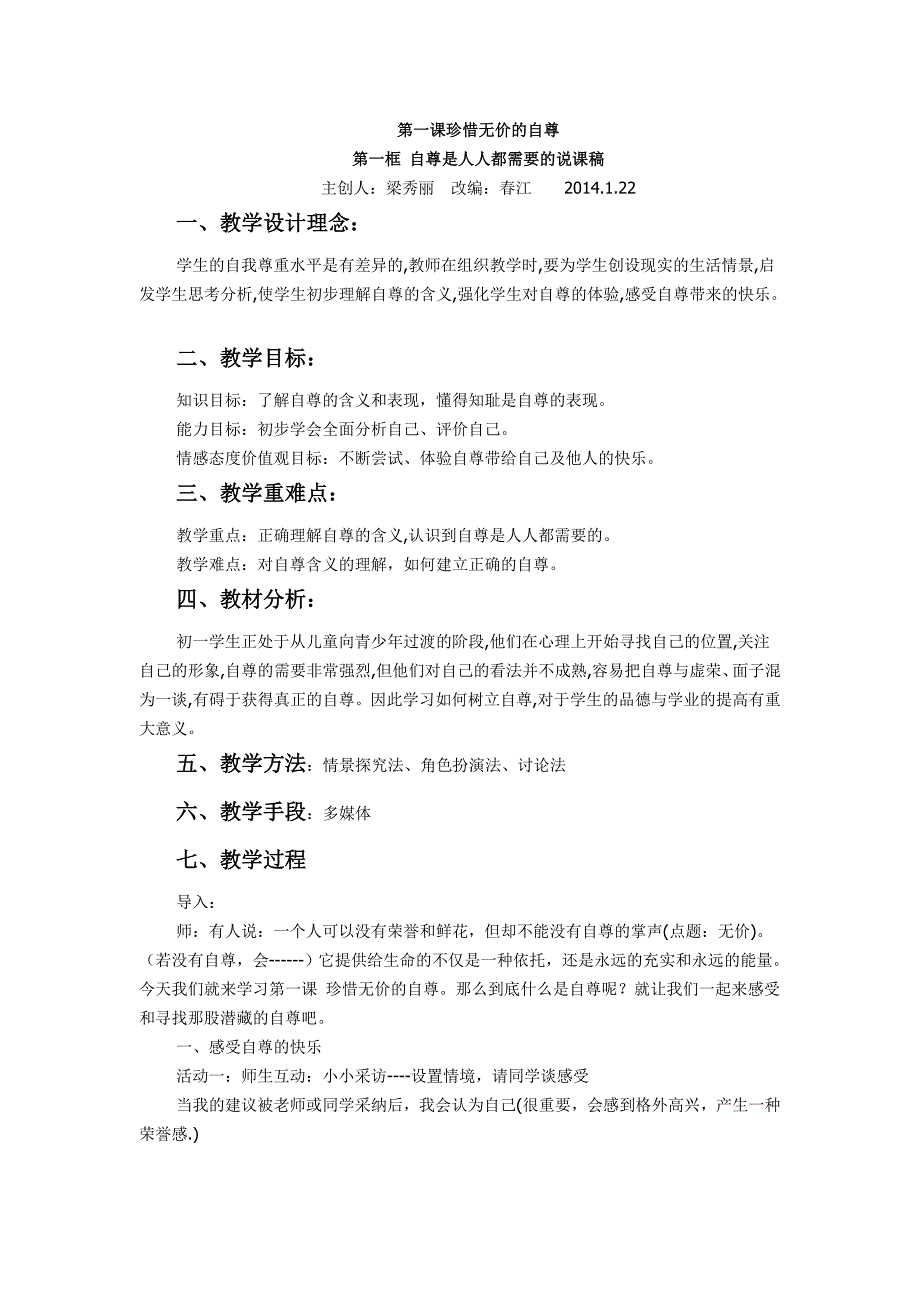 第一课珍惜无价的自尊
第一框 自尊是人人都需要的说课稿
主创人：梁秀丽 改编：春江 2014.1.22

一、教学设计理念：

学生的自我尊重水平是有差异的,教师在组织教学时,要为学生创设现实的生活情景,启发学生思考分析,使学生初步理解自尊的含义,强化学生对自尊的体验,感受自尊带来的快乐。

二、教学目标：

知识目标：了解自尊的含义和表现，懂得知耻是自尊的表现。
能力目标：初步学会全面分析自己、评价自己。
情感态度价值观目标：不断尝试、体验自尊带给自己及他人的快乐。

三、教学重难点：

教学重点：正确理解自尊的含义,认识到自尊是人人都需要的。
教学难点：对自尊含义的理解，如何建立正确的自尊。

四、教材分析：

初一学生正处于从儿童向青少年过渡的阶段,他们在心理上开始寻找自己的位置,关注自己的形象,自尊的需要非常强烈,但他们对自己的看法并不成熟,容易把自尊与虚荣、面子混为一谈,有碍于获得真正的自尊。因此学习如何树立自尊,对于学生的品德与学业的提高有重大意义。

五、教学方法：情景探究法、角色扮演法、讨论法

六、教学手段：多媒体

七、教学过程

导入：
师：有人说：一个人可以没有荣誉和鲜花，但却不能没有自尊的掌声(点题：无价)。(若没有自尊，会------）它提供给生命的不仅是一种依托，还是永远的充实和永远的能量。今天我们就来学习第一课 珍惜无价的自尊。那么到底什么是自尊呢？就让我们一起来感受和寻找那股潜藏的自尊吧。
一、感受自尊的快乐
活动一：师生互动：小小采访----设置情境，请同学谈感受
当我的建议被老师或同学采纳后，我会认为自己(很重要，会感到格外高兴，产生一种荣誉感.)